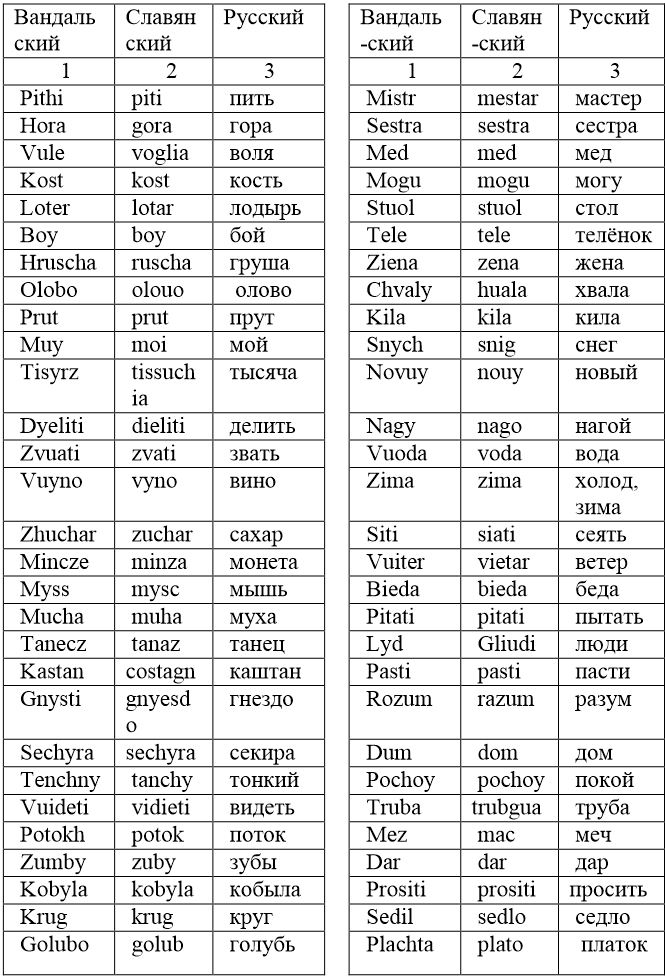 | Вандальский | Славянский | Русский |
|---|---|---|
| 1 | 2 | 3 |
| Pithi | piti | пить |
| Hora | gora | гора |
| Vule | voglia | воля |
| Kost | kost | кость |
| Loter | lotar | лодырь |
| Boy | boy | бой |
| Hruscha | ruscha | груша |
| Olobo | olouo | олово |
| Prut | prut | прут |
| Muy | moi | мой |
| Tisyrz | tissuchia | тысяча |
| Dyeliti | dieliti | делить |
| Zvuati | zvati | звать |
| Vuyno | vyno | вино |
| Zhuchar | zuchar | сахар |
| Mincze | minza | монета |
| Myss | mysc | мышь |
| Mucha | muha | муха |
| Tanecz | tanaz | танец |
| Kastan | costagn | каштан |
| Gnysti | gnyesdo | гнездо |
| Sechyra | sechyra | секира |
| Tenchny | tanchy | тонкий |
| Vuideti | vidieti | видеть |
| Potokh | potok | поток |
| Zumby | zuby | зубы |
| Kobyla | kobyla | кобыла |
| Krug | krug | круг |
| Golubo | golub | голубь |

| Вандаль-ский | Славян-ский | Русский |
|---|---|---|
| 1 | 2 | 3 |
| Mistr | mestar | мастер |
| Sestra | sestra | сестра |
| Med | med | мед |
| Mogu | mogu | могу |
| Stuol | stuol | стол |
| Tele | tele | телёнок |
| Ziena | zena | жена |
| Chvaly | huala | хвала |
| Kila | kila | кила |
| Snych | snig | снег |
| Novuy | nouy | новый |
| Nagy | nago | нагой |
| Vuoda | voda | вода |
| Zima | zima | холод, зима |
| Siti | siati | сеять |
| Vuiter | vietar | ветер |
| Bieda | bieda | беда |
| Pitati | pitati | пытать |
| Lyd | Gliudi | люди |
| Pasti | pasti | пасти |
| Rozum | razum | разум |
| Dum | dom | дом |
| Pochoy | pochoy | покой |
| Truba | trubgua | труба |
| Mez | mac | меч |
| Dar | dar | дар |
| Prositi | prositi | просить |
| Sedil | sedlo | седло |
| Plachta | plato | платок |